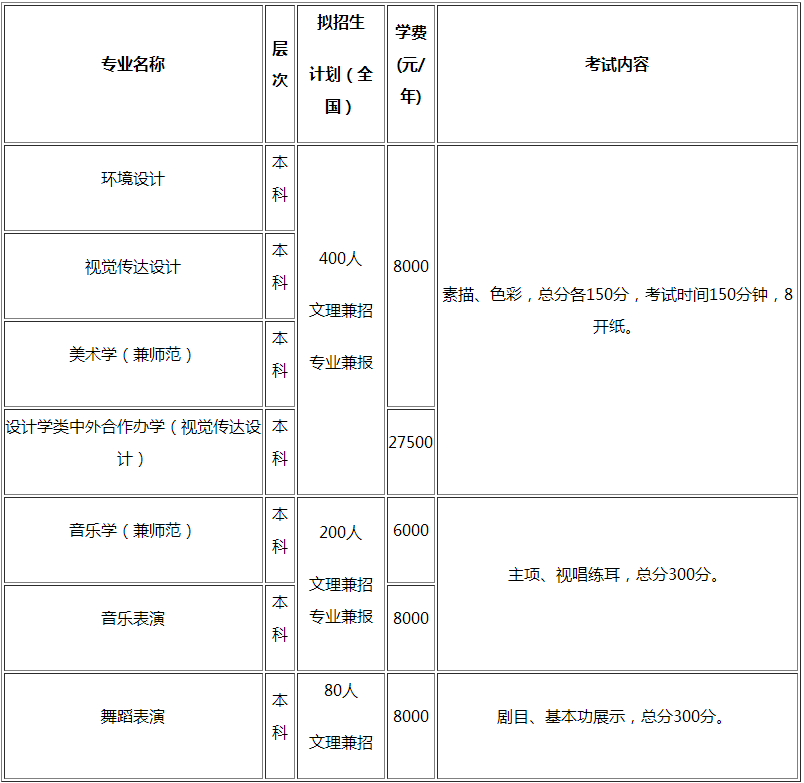 | 专业名称 | 层次 | 拟招生计划（全国） | 学费(元/年) | 考试内容 |
|---|---|---|---|---|
| 环境设计 | 本科 | 400人 文理兼招 专业兼报 | 8000 | 素描、色彩，总分各150分，考试时间150分钟，8开纸。 |
| 视觉传达设计 | 本科 |  |  |  |
| 美术学（兼师范） | 本科 |  |  |  |
| 设计学类中外合作办学（视觉传达设计） | 本科 |  | 27500 |  |
| 音乐学（兼师范） | 本科 | 200人 文理兼招 专业兼报 | 6000 | 主项、视唱练耳，总分300分。 |
| 音乐表演 | 本科 |  | 8000 |  |
| 舞蹈表演 | 本科 | 80人 文理兼招 | 8000 | 剧目、基本功展示，总分300分。 |